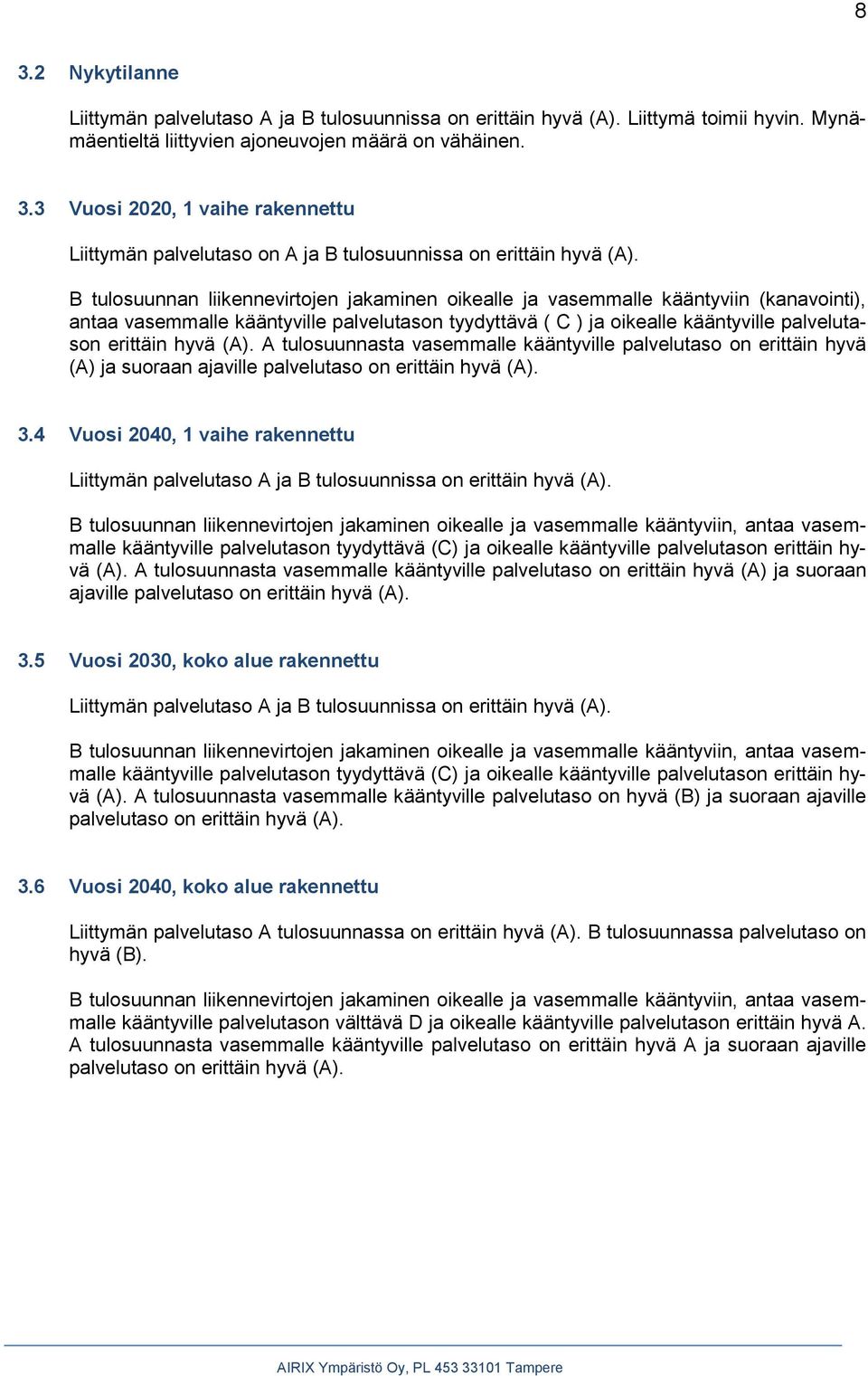 8

3.2 Nykytilanne

Liittymän palvelutaso A ja B tulosuunnissa on erittäin hyvä (A). Liittymä toimii hyvin. Mynämäentieltä liittyvien ajoneuvojen määrä on vähäinen.

3.3 Vuosi 2020, 1 vaihe rakennettu

Liittymän palvelutaso on A ja B tulosuunnissa on erittäin hyvä (A).

B tulosuunnan liikennevirtojen jakaminen oikealle ja vasemmalle kääntyviin (kanavointi), antaa vasemmalle kääntyville palvelutason tyydyttävä ( C ) ja oikealle kääntyville palvelutason erittäin hyvä (A). A tulosuunnasta vasemmalle kääntyville palvelutaso on erittäin hyvä (A) ja suoraan ajaville palvelutaso on erittäin hyvä (A).

3.4 Vuosi 2040, 1 vaihe rakennettu

Liittymän palvelutaso A ja B tulosuunnissa on erittäin hyvä (A).

B tulosuunnan liikennevirtojen jakaminen oikealle ja vasemmalle kääntyviin, antaa vasemmalle kääntyville palvelutason tyydyttävä (C) ja oikealle kääntyville palvelutason erittäin hyvä (A). A tulosuunnasta vasemmalle kääntyville palvelutaso on erittäin hyvä (A) ja suoraan ajaville palvelutaso on erittäin hyvä (A).

3.5 Vuosi 2030, koko alue rakennettu

Liittymän palvelutaso A ja B tulosuunnissa on erittäin hyvä (A).

B tulosuunnan liikennevirtojen jakaminen oikealle ja vasemmalle kääntyviin, antaa vasemmalle kääntyville palvelutason tyydyttävä (C) ja oikealle kääntyville palvelutason erittäin hyvä (A). A tulosuunnasta vasemmalle kääntyville palvelutaso on hyvä (B) ja suoraan ajaville palvelutaso on erittäin hyvä (A).

3.6 Vuosi 2040, koko alue rakennettu

Liittymän palvelutaso A tulosuunnassa on erittäin hyvä (A). B tulosuunnassa palvelutaso on hyvä (B).

B tulosuunnan liikennevirtojen jakaminen oikealle ja vasemmalle kääntyviin, antaa vasemmalle kääntyville palvelutason välttävä D ja oikealle kääntyville palvelutason erittäin hyvä A. A tulosuunnasta vasemmalle kääntyville palvelutaso on erittäin hyvä A ja suoraan ajaville palvelutaso on erittäin hyvä (A).

AIRIX Ympäristö Oy, PL 453 33101 Tampere